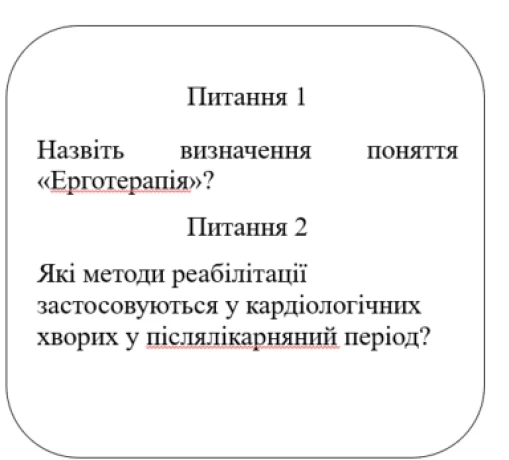 Питання 1

Назвіть визначення поняття «Ерготерапія»?

Питання 2

Які методи реабілітації застосовуються у кардіологічних хворих у післялікарняний період?